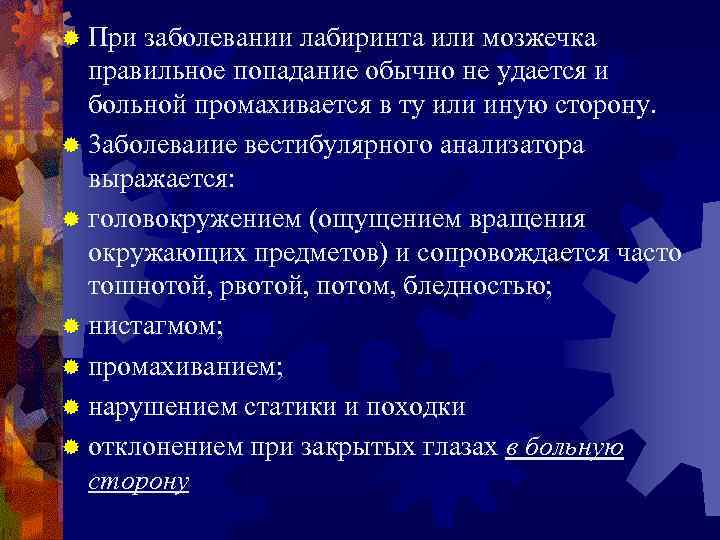 При заболевании лабиринта или мозжечка правильное попадание обычно не удается и больной промахивается в ту или иную сторону.

Заболеваиие вестибулярного анализатора выражается:

головокружением (ощущением вращения окружающих предметов) и сопровождается часто тошнотой, рвотой, потом, бледностью;

нистагмом;

промахиванием;

нарушением статики и походки

отклонением при закрытых глазах в больную сторону